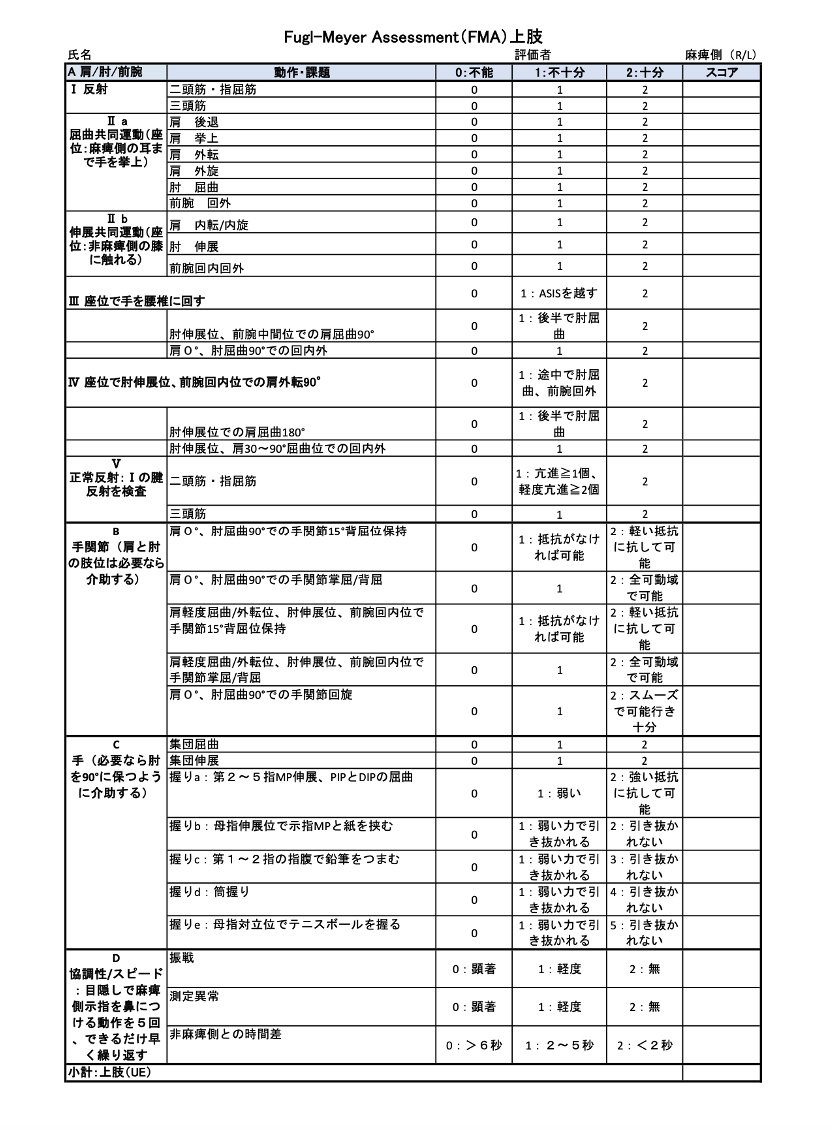 Fugl-Meyer Assessment（FMA）上肢

氏名　　評価者　　麻痺側（R/L）

| A 肩/肘/前腕 | 動作・課題 | 0：不能 | 1：不十分 | 2：十分 | スコア |
|---|---|---|---|---|---|
| Ⅰ 反射 | 二頭筋・指屈筋 | 0 | 1 | 2 | |
| | 三頭筋 | 0 | 1 | 2 | |
| Ⅱ a 屈曲共同運動（座位：麻痺側の耳まで手を挙上） | 肩　後退 | 0 | 1 | 2 | |
| | 肩　挙上 | 0 | 1 | 2 | |
| | 肩　外転 | 0 | 1 | 2 | |
| | 肩　外旋 | 0 | 1 | 2 | |
| | 肘　屈曲 | 0 | 1 | 2 | |
| | 前腕　回外 | 0 | 1 | 2 | |
| Ⅱ b 伸展共同運動（座位：非麻痺側の膝に触れる） | 肩　内転/内旋 | 0 | 1 | 2 | |
| | 肘　伸展 | 0 | 1 | 2 | |
| | 前腕回内回外 | 0 | 1 | 2 | |
| Ⅲ 座位で手を腰椎に回す | | 0 | 1：ASISを越す | 2 | |
| | 肘伸展位、前腕中間位での肩屈曲90° | 0 | 1：後半で肘屈曲 | 2 | |
| | 肩０°、肘屈曲90°での回内外 | 0 | 1 | 2 | |
| Ⅳ 座位で肘伸展位、前腕回内位での肩外転90° | | 0 | 1：途中で肘屈曲、前腕回外 | 2 | |
| | 肘伸展位での肩屈曲180° | 0 | 1：後半で肘屈曲 | 2 | |
| | 肘伸展位、肩30～90°屈曲位での回内外 | 0 | 1 | 2 | |
| Ⅴ 正常反射：Ⅰの腱反射を検査 | 二頭筋・指屈筋 | 0 | 1：亢進≧1個、軽度亢進≧2個 | 2 | |
| | 三頭筋 | 0 | 1 | 2 | |
| B 手関節（肩と肘の肢位は必要なら介助する） | 肩０°、肘屈曲90°での手関節15°背屈位保持 | 0 | 1：抵抗がなければ可能 | 2：軽い抵抗に抗して可能 | |
| | 肩０°、肘屈曲90°での手関節掌屈/背屈 | 0 | 1 | 2：全可動域で可能 | |
| | 肩軽度屈曲/外転位、肘伸展位、前腕回内位で手関節15°背屈位保持 | 0 | 1：抵抗がなければ可能 | 2：軽い抵抗に抗して可能 | |
| | 肩軽度屈曲/外転位、肘伸展位、前腕回内位で手関節掌屈/背屈 | 0 | 1 | 2：全可動域で可能 | |
| | 肩０°、肘屈曲90°での手関節回旋 | 0 | 1 | 2：スムーズで可能行き十分 | |
| C 手（必要なら肘を90°に保つように介助する） | 集団屈曲 | 0 | 1 | 2 | |
| | 集団伸展 | 0 | 1 | 2 | |
| | 握りa：第２～５指MP伸展、PIPとDIPの屈曲 | 0 | 1：弱い | 2：強い抵抗に抗して可能 | |
| | 握りb：母指伸展位で示指MPと紙を挟む | 0 | 1：弱い力で引き抜かれる | 2：引き抜かれない | |
| | 握りc：第１～２指の指腹で鉛筆をつまむ | 0 | 1：弱い力で引き抜かれる | 3：引き抜かれない | |
| | 握りd：筒握り | 0 | 1：弱い力で引き抜かれる | 4：引き抜かれない | |
| | 握りe：母指対立位でテニスボールを握る | 0 | 1：弱い力で引き抜かれる | 5：引き抜かれない | |
| D 協調性/スピード：目隠しで麻痺側示指を鼻につける動作を５回、できるだけ早く繰り返す | 振戦 | 0：顕著 | 1：軽度 | 2：無 | |
| | 測定異常 | 0：顕著 | 1：軽度 | 2：無 | |
| | 非麻痺側との時間差 | 0：＞６秒 | 1：２～５秒 | 2：＜２秒 | |
| 小計：上肢（UE） | | | | | |